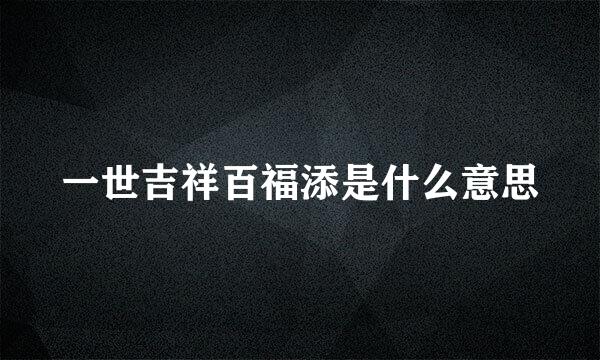 一世吉祥百福添是什么意思